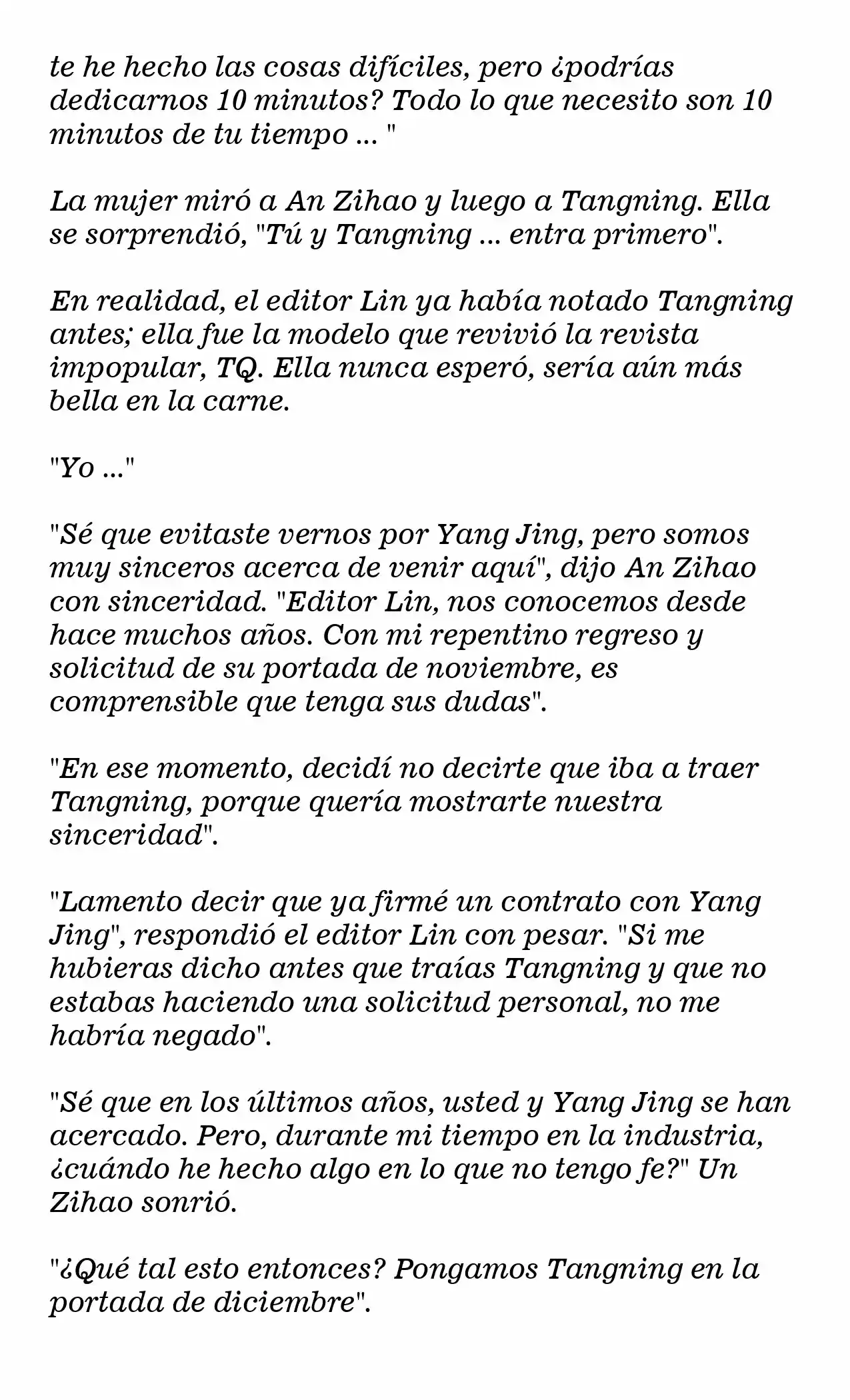 te he hecho las cosas difíciles, pero ¿podrías dedicarnos 10 minutos? Todo lo que necesito son 10 minutos de tu tiempo ... "

La mujer miró a An Zihao y luego a Tangning. Ella se sorprendió, "Tú y Tangning ... entra primero".

En realidad, el editor Lin ya había notado Tangning antes; ella fue la modelo que revivió la revista impopular, TQ. Ella nunca esperó, sería aún más bella en la carne.

"Yo ..."

"Sé que evitaste vernos por Yang Jing, pero somos muy sinceros acerca de venir aquí", dijo An Zihao con sinceridad. "Editor Lin, nos conocemos desde hace muchos años. Con mi repentino regreso y solicitud de su portada de noviembre, es comprensible que tenga sus dudas".

"En ese momento, decidí no decirte que iba a traer Tangning, porque quería mostrarte nuestra sinceridad".

"Lamento decir que ya firmé un contrato con Yang Jing", respondió el editor Lin con pesar. "Si me hubieras dicho antes que traías Tangning y que no estabas haciendo una solicitud personal, no me habría negado".

"Sé que en los últimos años, usted y Yang Jing se han acercado. Pero, durante mi tiempo en la industria, ¿cuándo he hecho algo en lo que no tengo fe?" Un Zihao sonrió.

"¿Qué tal esto entonces? Pongamos Tangning en la portada de diciembre".